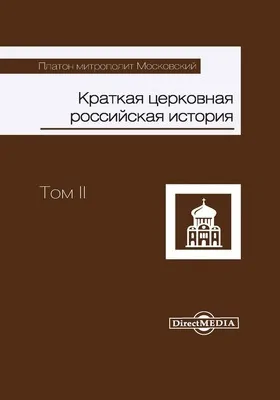 Платон митрополит Московский

Краткая церковная российская история

Том II

DirectMEDIA